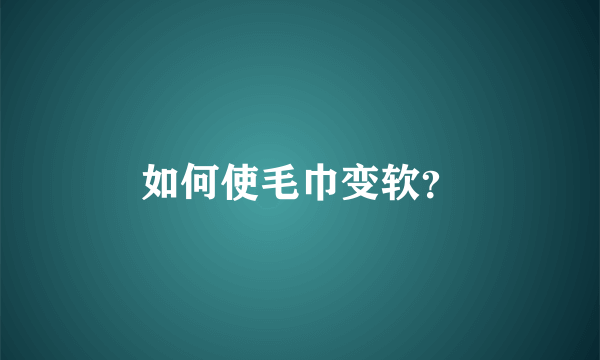 如何使毛巾变软?